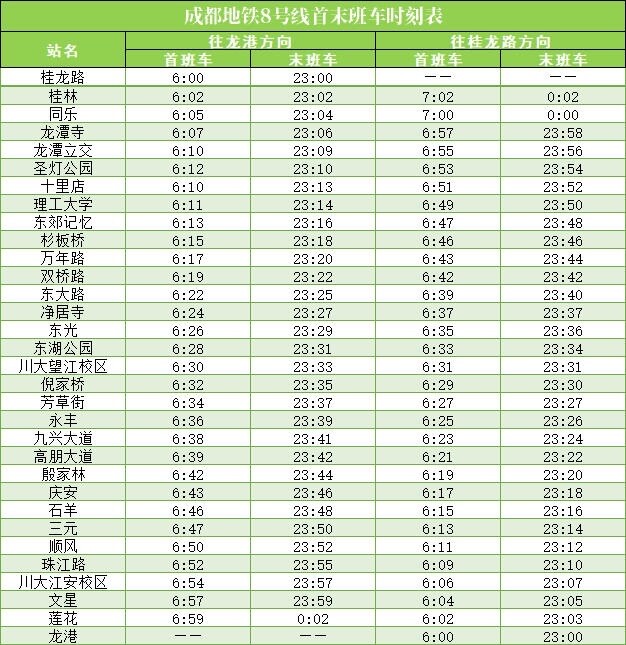 成都地铁8号线首末班车时刻表

| 站名 | 往龙港方向 首班车 | 往龙港方向 末班车 | 往桂龙路方向 首班车 | 往桂龙路方向 末班车 |
|---|---|---|---|---|
| 桂龙路 | 6:00 | 23:00 | —— | —— |
| 桂林 | 6:02 | 23:02 | 7:02 | 0:02 |
| 同乐 | 6:05 | 23:04 | 7:00 | 0:00 |
| 龙潭寺 | 6:07 | 23:06 | 6:57 | 23:58 |
| 龙潭立交 | 6:10 | 23:09 | 6:55 | 23:56 |
| 圣灯公园 | 6:12 | 23:10 | 6:53 | 23:54 |
| 十里店 | 6:10 | 23:13 | 6:51 | 23:52 |
| 理工大学 | 6:11 | 23:14 | 6:49 | 23:50 |
| 东郊记忆 | 6:13 | 23:16 | 6:47 | 23:48 |
| 杉板桥 | 6:15 | 23:18 | 6:46 | 23:46 |
| 万年路 | 6:17 | 23:20 | 6:43 | 23:44 |
| 双桥路 | 6:19 | 23:22 | 6:42 | 23:42 |
| 东大路 | 6:22 | 23:25 | 6:39 | 23:40 |
| 净居寺 | 6:24 | 23:27 | 6:37 | 23:37 |
| 东光 | 6:26 | 23:29 | 6:35 | 23:36 |
| 东湖公园 | 6:28 | 23:31 | 6:33 | 23:34 |
| 川大望江校区 | 6:30 | 23:33 | 6:31 | 23:31 |
| 倪家桥 | 6:32 | 23:35 | 6:29 | 23:30 |
| 芳草街 | 6:34 | 23:37 | 6:27 | 23:27 |
| 永丰 | 6:36 | 23:39 | 6:25 | 23:26 |
| 九兴大道 | 6:38 | 23:41 | 6:23 | 23:24 |
| 高朋大道 | 6:39 | 23:42 | 6:21 | 23:22 |
| 殷家林 | 6:42 | 23:44 | 6:19 | 23:20 |
| 庆安 | 6:43 | 23:46 | 6:17 | 23:18 |
| 石羊 | 6:46 | 23:48 | 6:15 | 23:16 |
| 三元 | 6:47 | 23:50 | 6:13 | 23:14 |
| 顺风 | 6:50 | 23:52 | 6:11 | 23:12 |
| 珠江路 | 6:52 | 23:55 | 6:09 | 23:10 |
| 川大江安校区 | 6:54 | 23:57 | 6:06 | 23:07 |
| 文星 | 6:57 | 23:59 | 6:04 | 23:05 |
| 莲花 | 6:59 | 0:02 | 6:02 | 23:03 |
| 龙港 | —— | —— | 6:00 | 23:00 |